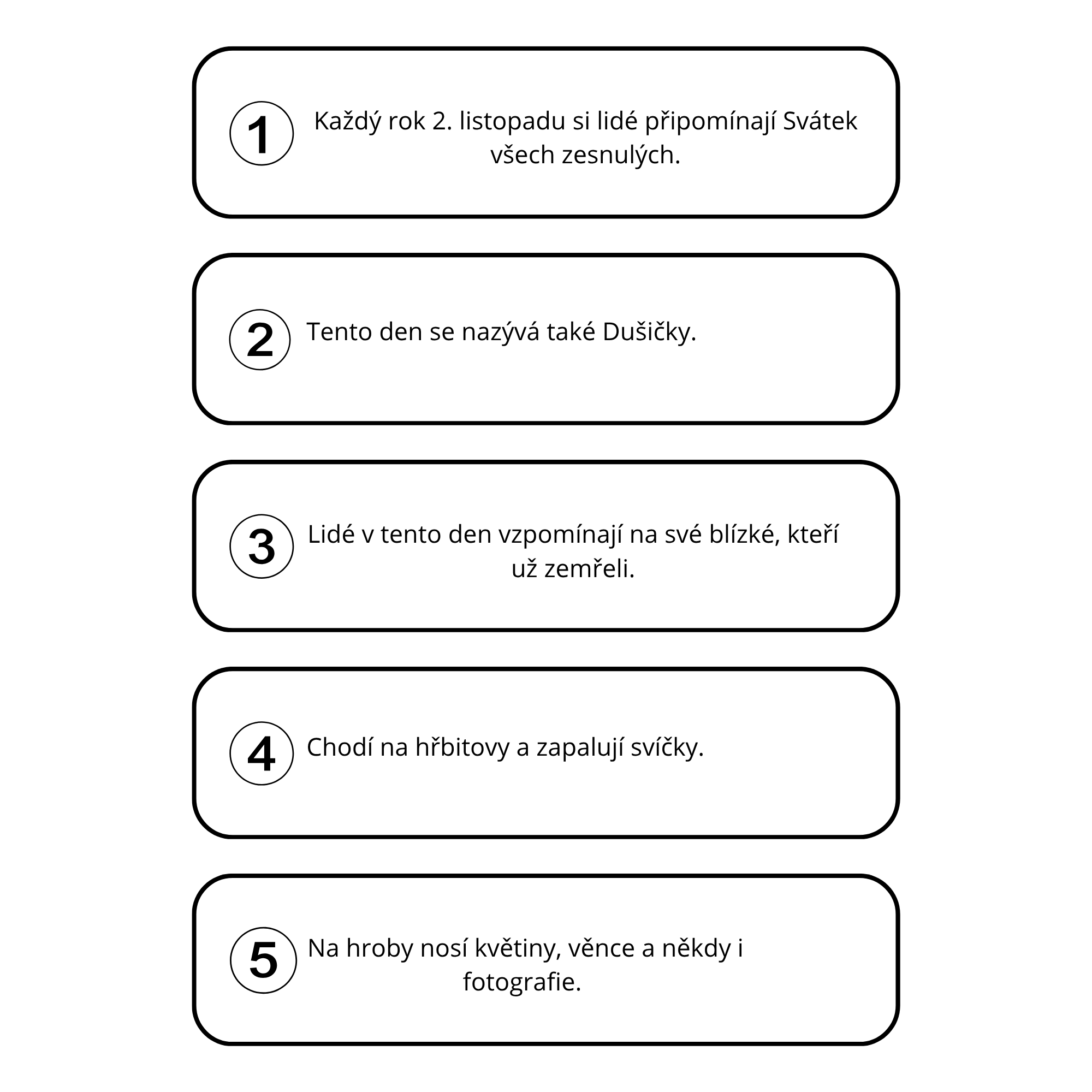 1 Každý rok 2. listopadu si lidé připomínají Svátek všech zesnulých.

2 Tento den se nazývá také Dušičky.

3 Lidé v tento den vzpomínají na své blízké, kteří už zemřeli.

4 Chodí na hřbitovy a zapalují svíčky.

5 Na hroby nosí květiny, věnce a někdy i fotografie.